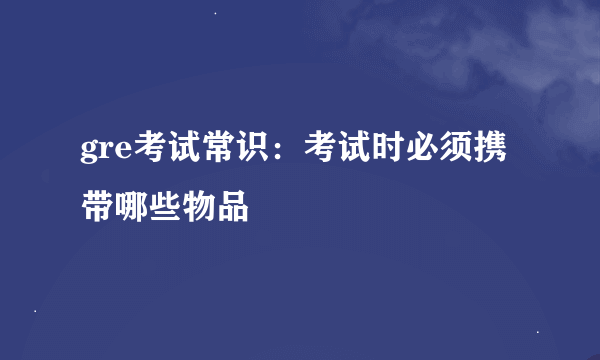 gre考试常识：考试时必须携带哪些物品